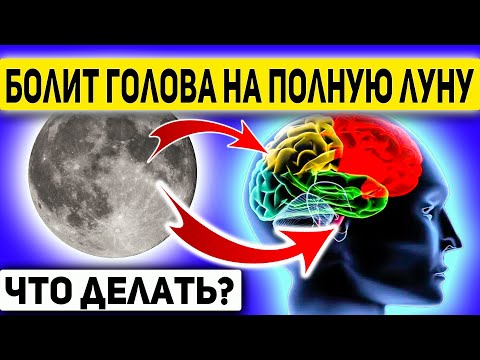 БОЛИТ ГОЛОВА НА ПОЛНУЮ ЛУНУ

ЧТО ДЕЛАТЬ?